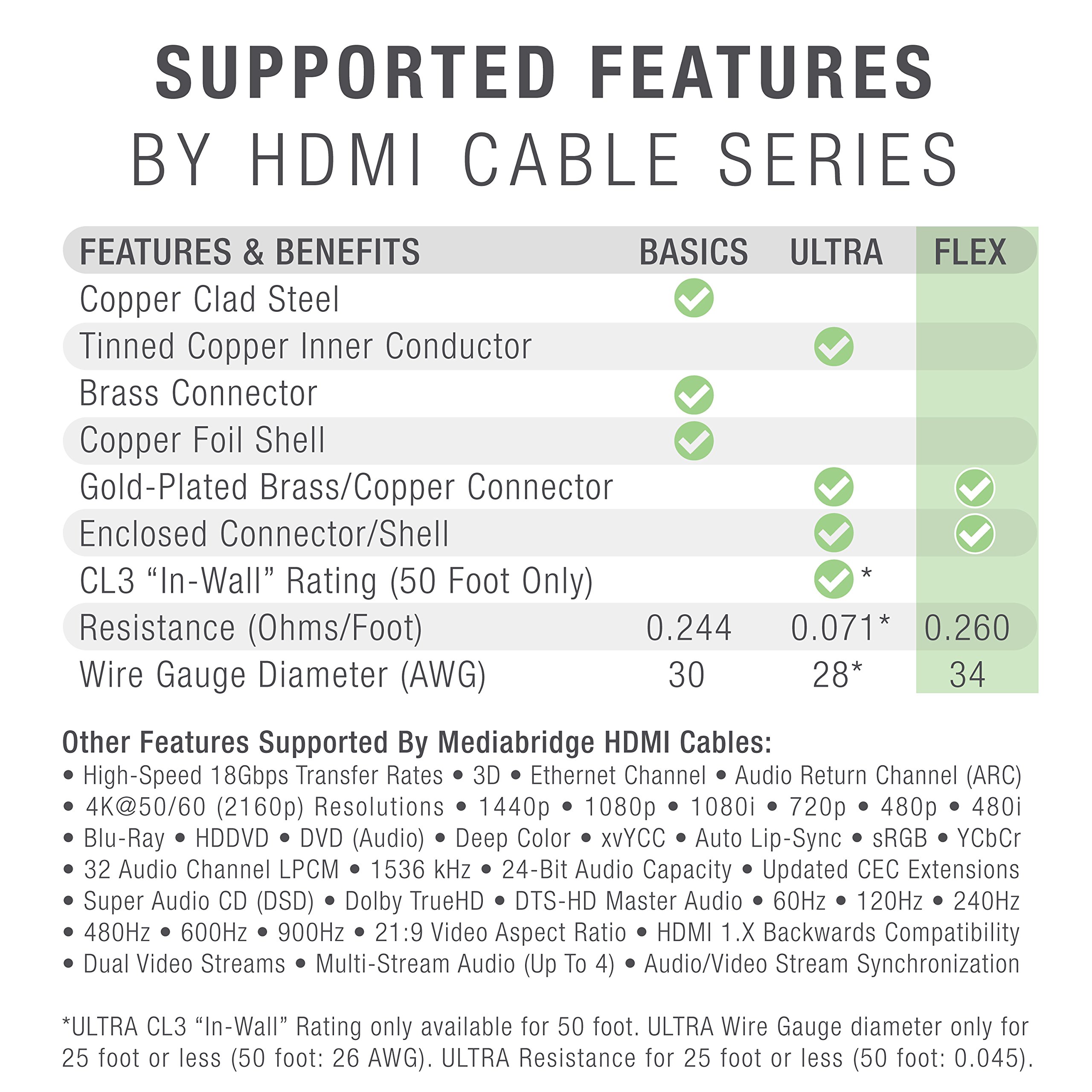 SUPPORTED FEATURES
BY HDMI CABLE SERIES

| FEATURES & BENEFITS | BASICS | ULTRA | FLEX |
|---|---|---|---|
| Copper Clad Steel | ✓ | | |
| Tinned Copper Inner Conductor | | ✓ | |
| Brass Connector | ✓ | | |
| Copper Foil Shell | ✓ | | |
| Gold-Plated Brass/Copper Connector | | ✓ | ✓ |
| Enclosed Connector/Shell | | ✓ | ✓ |
| CL3 “In-Wall” Rating (50 Foot Only) | | ✓ * | |
| Resistance (Ohms/Foot) | 0.244 | 0.071* | 0.260 |
| Wire Gauge Diameter (AWG) | 30 | 28* | 34 |

Other Features Supported By Mediabridge HDMI Cables:
• High-Speed 18Gbps Transfer Rates • 3D • Ethernet Channel • Audio Return Channel (ARC) • 4K@50/60 (2160p) Resolutions • 1440p • 1080p • 1080i • 720p • 480p • 480i • Blu-Ray • HDDVD • DVD (Audio) • Deep Color • xvYCC • Auto Lip-Sync • sRGB • YCbCr • 32 Audio Channel LPCM • 1536 kHz • 24-Bit Audio Capacity • Updated CEC Extensions • Super Audio CD (DSD) • Dolby TrueHD • DTS-HD Master Audio • 60Hz • 120Hz • 240Hz • 480Hz • 600Hz • 900Hz • 21:9 Video Aspect Ratio • HDMI 1.X Backwards Compatibility • Dual Video Streams • Multi-Stream Audio (Up To 4) • Audio/Video Stream Synchronization

*ULTRA CL3 “In-Wall” Rating only available for 50 foot. ULTRA Wire Gauge diameter only for 25 foot or less (50 foot: 26 AWG). ULTRA Resistance for 25 foot or less (50 foot: 0.045).